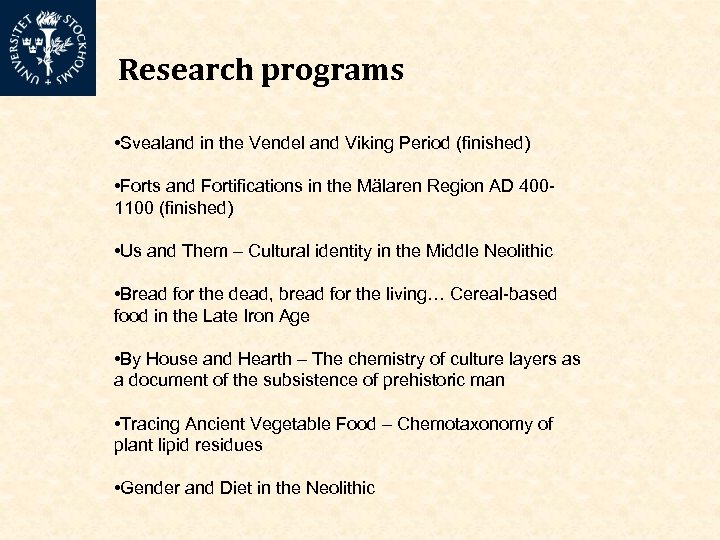 STOCKHOLMS UNIVERSITET

Research programs

•Svealand in the Vendel and Viking Period (finished)

•Forts and Fortifications in the Mälaren Region AD 400-1100 (finished)

•Us and Them – Cultural identity in the Middle Neolithic

•Bread for the dead, bread for the living… Cereal-based food in the Late Iron Age

•By House and Hearth – The chemistry of culture layers as a document of the subsistence of prehistoric man

•Tracing Ancient Vegetable Food – Chemotaxonomy of plant lipid residues

•Gender and Diet in the Neolithic